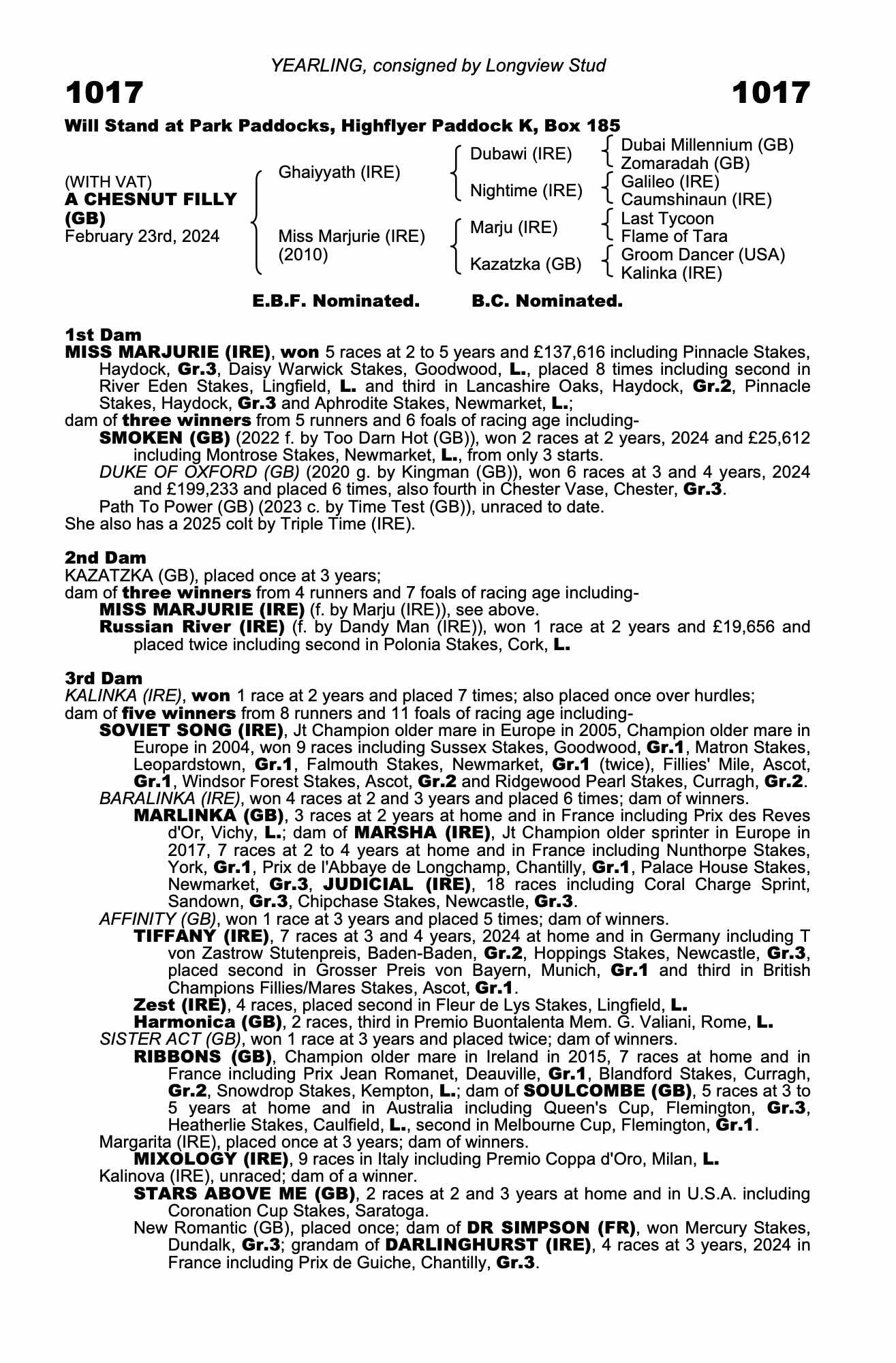 YEARLING, consigned by Longview Stud

1017 1017

Will Stand at Park Paddocks, Highflyer Paddock K, Box 185

(WITH VAT)
A CHESNUT FILLY (GB)
February 23rd, 2024

Ghaiyyath (IRE)
Miss Marjurie (IRE) (2010)

Dubawi (IRE)
Nightime (IRE)
Marju (IRE)
Kazatzka (GB)

Dubai Millennium (GB)
Zomaradah (GB)
Galileo (IRE)
Caumshinaun (IRE)
Last Tycoon
Flame of Tara
Groom Dancer (USA)
Kalinka (IRE)

E.B.F. Nominated. B.C. Nominated.

1st Dam
MISS MARJURIE (IRE), won 5 races at 2 to 5 years and £137,616 including Pinnacle Stakes, Haydock, Gr.3, Daisy Warwick Stakes, Goodwood, L., placed 8 times including second in River Eden Stakes, Lingfield, L. and third in Lancashire Oaks, Haydock, Gr.2, Pinnacle Stakes, Haydock, Gr.3 and Aphrodite Stakes, Newmarket, L.;
dam of three winners from 5 runners and 6 foals of racing age including-
SMOKEN (GB) (2022 f. by Too Darn Hot (GB)), won 2 races at 2 years, 2024 and £25,612 including Montrose Stakes, Newmarket, L., from only 3 starts.
DUKE OF OXFORD (GB) (2020 g. by Kingman (GB)), won 6 races at 3 and 4 years, 2024 and £199,233 and placed 6 times, also fourth in Chester Vase, Chester, Gr.3.
Path To Power (GB) (2023 c. by Time Test (GB)), unraced to date.
She also has a 2025 colt by Triple Time (IRE).

2nd Dam
KAZATZKA (GB), placed once at 3 years;
dam of three winners from 4 runners and 7 foals of racing age including-
MISS MARJURIE (IRE) (f. by Marju (IRE)), see above.
Russian River (IRE) (f. by Dandy Man (IRE)), won 1 race at 2 years and £19,656 and placed twice including second in Polonia Stakes, Cork, L.

3rd Dam
KALINKA (IRE), won 1 race at 2 years and placed 7 times; also placed once over hurdles;
dam of five winners from 8 runners and 11 foals of racing age including-
SOVIET SONG (IRE), Jt Champion older mare in Europe in 2005, Champion older mare in Europe in 2004, won 9 races including Sussex Stakes, Goodwood, Gr.1, Matron Stakes, Leopardstown, Gr.1, Falmouth Stakes, Newmarket, Gr.1 (twice), Fillies' Mile, Ascot, Gr.1, Windsor Forest Stakes, Ascot, Gr.2 and Ridgewood Pearl Stakes, Curragh, Gr.2.
BARALINKA (IRE), won 4 races at 2 and 3 years and placed 6 times; dam of winners.
MARLINKA (GB), 3 races at 2 years at home and in France including Prix des Reves d'Or, Vichy, L.; dam of MARSHA (IRE), Jt Champion older sprinter in Europe in 2017, 7 races at 2 to 4 years at home and in France including Nunthorpe Stakes, York, Gr.1, Prix de l'Abbaye de Longchamp, Chantilly, Gr.1, Palace House Stakes, Newmarket, Gr.3, JUDICIAL (IRE), 18 races including Coral Charge Sprint, Sandown, Gr.3, Chipchase Stakes, Newcastle, Gr.3.
AFFINITY (GB), won 1 race at 3 years and placed 5 times; dam of winners.
TIFFANY (IRE), 7 races at 3 and 4 years, 2024 at home and in Germany including T von Zastrow Stutenpreis, Baden-Baden, Gr.2, Hoppings Stakes, Newcastle, Gr.3, placed second in Grosser Preis von Bayern, Munich, Gr.1 and third in British Champions Fillies/Mares Stakes, Ascot, Gr.1.
Zest (IRE), 4 races, placed second in Fleur de Lys Stakes, Lingfield, L.
Harmonica (GB), 2 races, third in Premio Buontalenta Mem. G. Valiani, Rome, L.
SISTER ACT (GB), won 1 race at 3 years and placed twice; dam of winners.
RIBBONS (GB), Champion older mare in Ireland in 2015, 7 races at home and in France including Prix Jean Romanet, Deauville, Gr.1, Blandford Stakes, Curragh, Gr.2, Snowdrop Stakes, Kempton, L.; dam of SOULCOMBE (GB), 5 races at 3 to 5 years at home and in Australia including Queen's Cup, Flemington, Gr.3, Heatherlie Stakes, Caulfield, L., second in Melbourne Cup, Flemington, Gr.1.
Margarita (IRE), placed once at 3 years; dam of winners.
MIXOLOGY (IRE), 9 races in Italy including Premio Coppa d'Oro, Milan, L.
Kalinova (IRE), unraced; dam of a winner.
STARS ABOVE ME (GB), 2 races at 2 and 3 years at home and in U.S.A. including Coronation Cup Stakes, Saratoga.
New Romantic (GB), placed once; dam of DR SIMPSON (FR), won Mercury Stakes, Dundalk, Gr.3; grandam of DARLINGHURST (IRE), 4 races at 3 years, 2024 in France including Prix de Guiche, Chantilly, Gr.3.